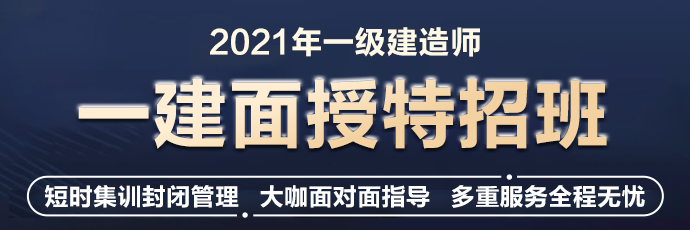 2021年一级建造师

一建面授特招班

短时集训封闭管理 大咖面对面指导 多重服务全程无忧